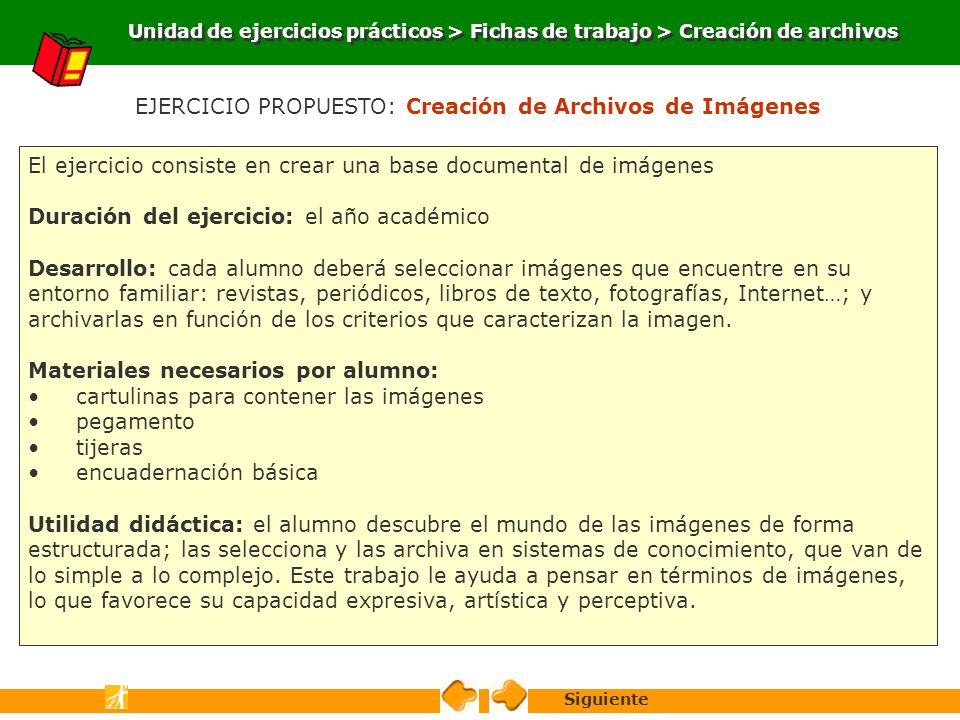 Unidad de ejercicios prácticos > Fichas de trabajo > Creación de archivos

EJERCICIO PROPUESTO: Creación de Archivos de Imágenes

El ejercicio consiste en crear una base documental de imágenes

Duración del ejercicio: el año académico

Desarrollo: cada alumno deberá seleccionar imágenes que encuentre en su entorno familiar: revistas, periódicos, libros de texto, fotografías, Internet…; y archivarlas en función de los criterios que caracterizan la imagen.

Materiales necesarios por alumno:
• cartulinas para contener las imágenes
• pegamento
• tijeras
• encuadernación básica

Utilidad didáctica: el alumno descubre el mundo de las imágenes de forma estructurada; las selecciona y las archiva en sistemas de conocimiento, que van de lo simple a lo complejo. Este trabajo le ayuda a pensar en términos de imágenes, lo que favorece su capacidad expresiva, artística y perceptiva.

Siguiente